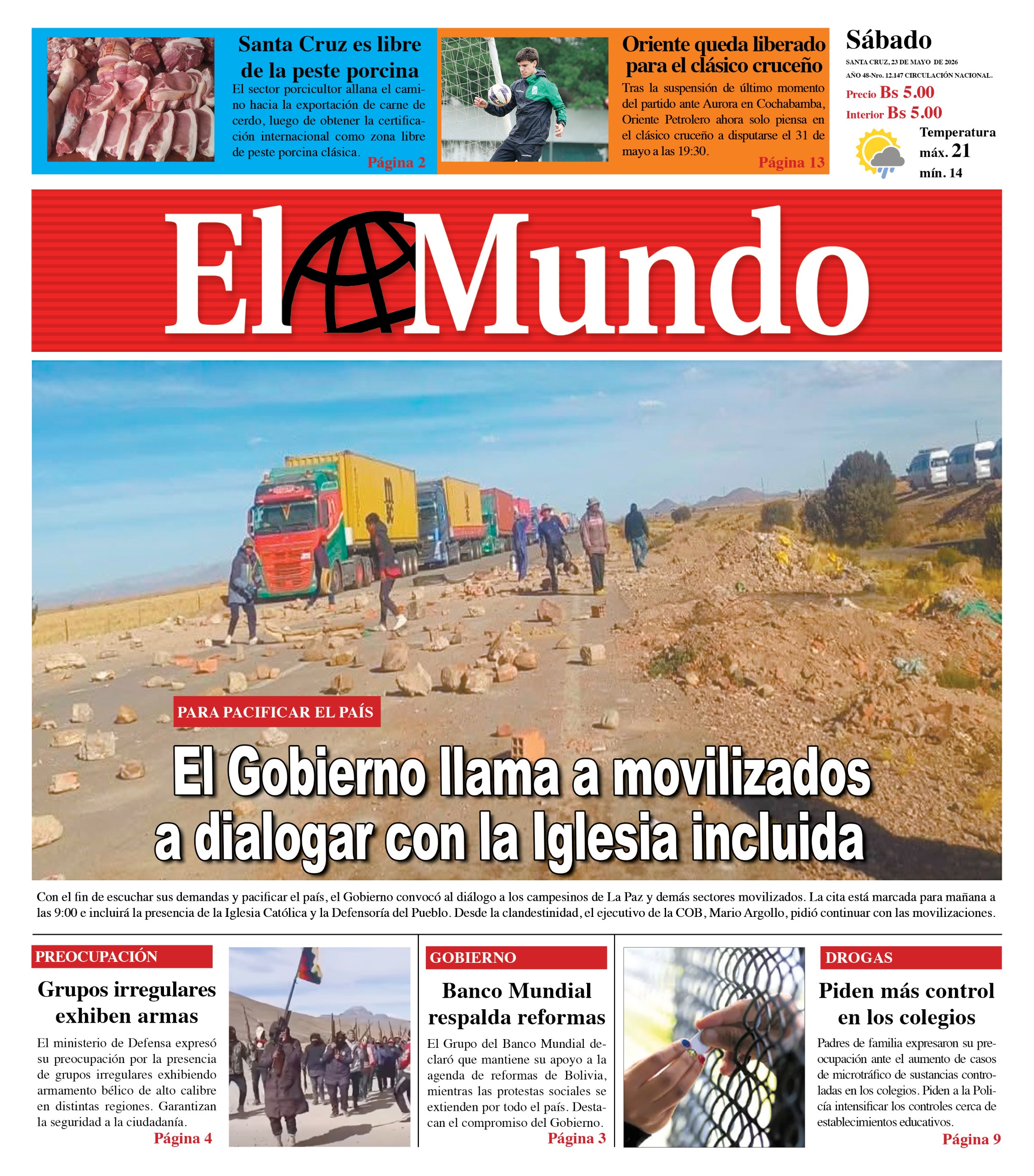 Santa Cruz es libre de la peste porcina

El sector porcicultor allana el camino hacia la exportación de carne de cerdo, luego de obtener la certificación internacional como zona libre de peste porcina clásica.

Página 2

Oriente queda liberado para el clásico cruceño

Tras la suspensión de último momento del partido ante Aurora en Cochabamba, Oriente Petrolero ahora solo piensa en el clásico cruceño a disputarse el 31 de mayo a las 19:30.

Página 13

Sábado

SANTA CRUZ, 23 DE MAYO DE 2026
AÑO 48-Nro. 12.147 CIRCULACIÓN NACIONAL.

Precio Bs 5.00
Interior Bs 5.00

Temperatura
máx. 21
mín. 14

El Mundo

PARA PACIFICAR EL PAÍS

El Gobierno llama a movilizados a dialogar con la Iglesia incluida

Con el fin de escuchar sus demandas y pacificar el país, el Gobierno convocó al diálogo a los campesinos de La Paz y demás sectores movilizados. La cita está marcada para mañana a las 9:00 e incluirá la presencia de la Iglesia Católica y la Defensoría del Pueblo. Desde la clandestinidad, el ejecutivo de la COB, Mario Argollo, pidió continuar con las movilizaciones.

PREOCUPACIÓN

Grupos irregulares exhiben armas

El ministerio de Defensa expresó su preocupación por la presencia de grupos irregulares exhibiendo armamento bélico de alto calibre en distintas regiones. Garantizan la seguridad a la ciudadanía.

Página 4

GOBIERNO

Banco Mundial respalda reformas

El Grupo del Banco Mundial declaró que mantiene su apoyo a la agenda de reformas de Bolivia, mientras las protestas sociales se extienden por todo el país. Destacan el compromiso del Gobierno.

Página 3

DROGAS

Piden más control en los colegios

Padres de familia expresaron su preocupación ante el aumento de casos de microtráfico de sustancias controladas en los colegios. Piden a la Policía intensificar los controles cerca de establecimientos educativos.

Página 9